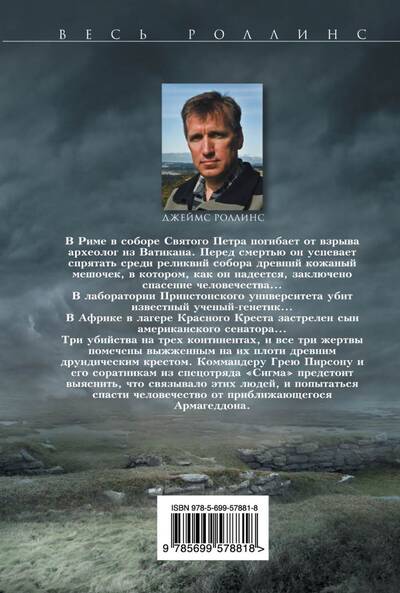 ВЕСЬ РОЛЛИНС

ДЖЕЙМС РОЛЛИНС

В Риме в соборе Святого Петра погибает от взрыва археолог из Ватикана. Перед смертью он успевает спрятать среди реликвий собора древний кожаный мешочек, в котором, как он надеется, заключено спасение человечества...

В лаборатории Принстонского университета убит известный ученый-генетик...

В Африке в лагере Красного Креста застрелен сын американского сенатора...

Три убийства на трех континентах, и все три жертвы помечены выжженным на их плоти древним друидическим крестом. Коммандеру Грею Пирсону и его соратникам из спецотряда «Сигма» предстоит выяснить, что связывало этих людей, и попытаться спасти человечество от приближающегося Армагеддона.

ISBN 978-5-699-57881-8

9 785699 578818 >